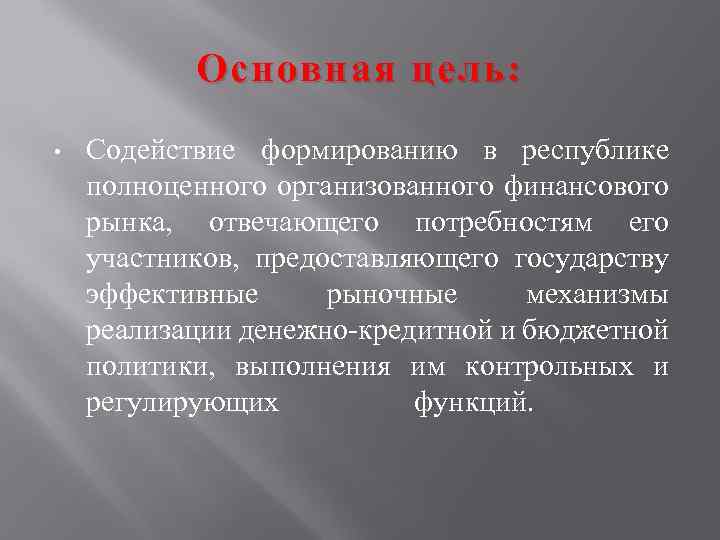 Основная цель:

• Содействие формированию в республике полноценного организованного финансового рынка, отвечающего потребностям его участников, предоставляющего государству эффективные рыночные механизмы реализации денежно-кредитной и бюджетной политики, выполнения им контрольных и регулирующих функций.